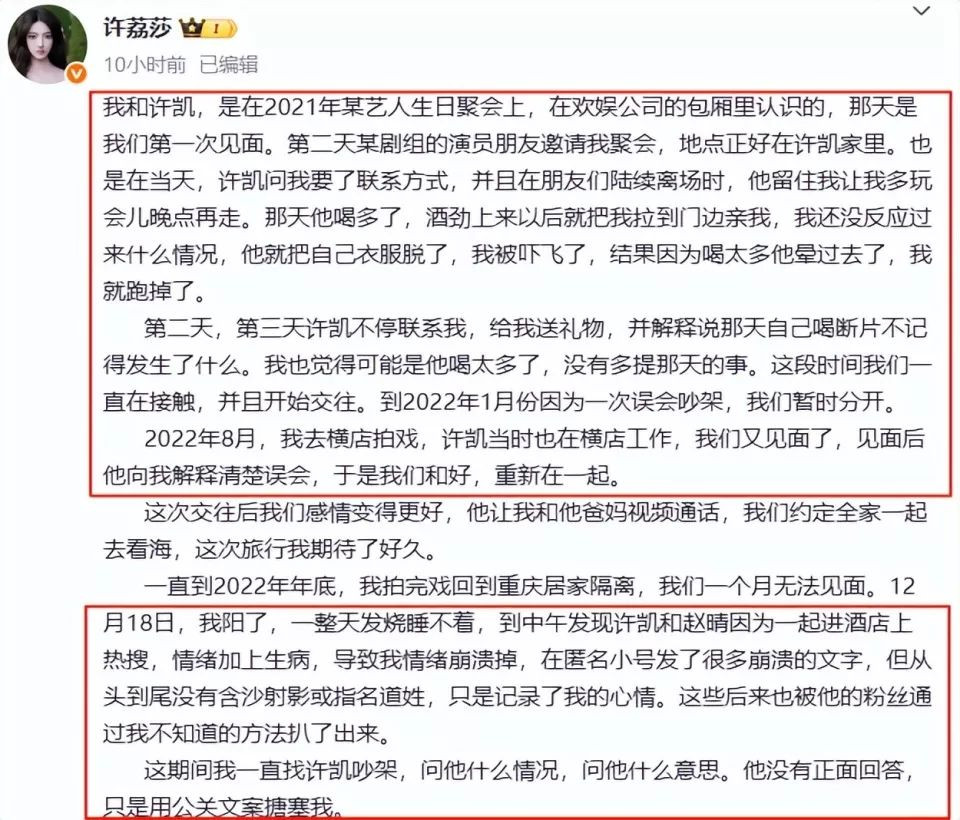 许荔莎 I

10小时前 已编辑

我和许凯，是在2021年某艺人生日聚会上，在欢娱公司的包厢里认识的，那天是我们第一次见面。第二天某剧组的演员朋友邀请我聚会，地点正好在许凯家里。也是在当天，许凯问我要了联系方式，并且在朋友们陆续离场时，他留住我让我多玩会儿晚点再走。那天他喝多了，酒劲上来以后就把我拉到门边亲我，我还没反应过来什么情况，他就把自己衣服脱了，我被吓飞了，结果因为喝太多他晕过去了，我就跑掉了。

第二天，第三天许凯不停联系我，给我送礼物，并解释说那天自己喝断片不记得发生了什么。我也觉得可能是他喝太多了，没有多提那天的事。这段时间我们一直在接触，并且开始交往。到2022年1月份因为一次误会吵架，我们暂时分开。

2022年8月，我去横店拍戏，许凯当时也在横店工作，我们又见面了，见面后他向我解释清楚误会，于是我们和好，重新在一起。

这次交往后我们感情变得更好，他让我和他爸妈视频通话，我们约定全家一起去看海，这次旅行我期待了好久。

一直到2022年年底，我拍完戏回到重庆居家隔离，我们一个月无法见面。12月18日，我阳了，一整天发烧睡不着，到中午发现许凯和赵晴因为一起进酒店上热搜，情绪加上生病，导致我情绪崩溃掉，在匿名小号发了很多崩溃的文字，但从头到尾没有含沙射影或指名道姓，只是记录了我的心情。这些后来也被他的粉丝通过我不知道的方法扒了出来。

这期间我一直找许凯吵架，问他什么情况，问他什么意思。他没有正面回答，只是用公关文案搪塞我。